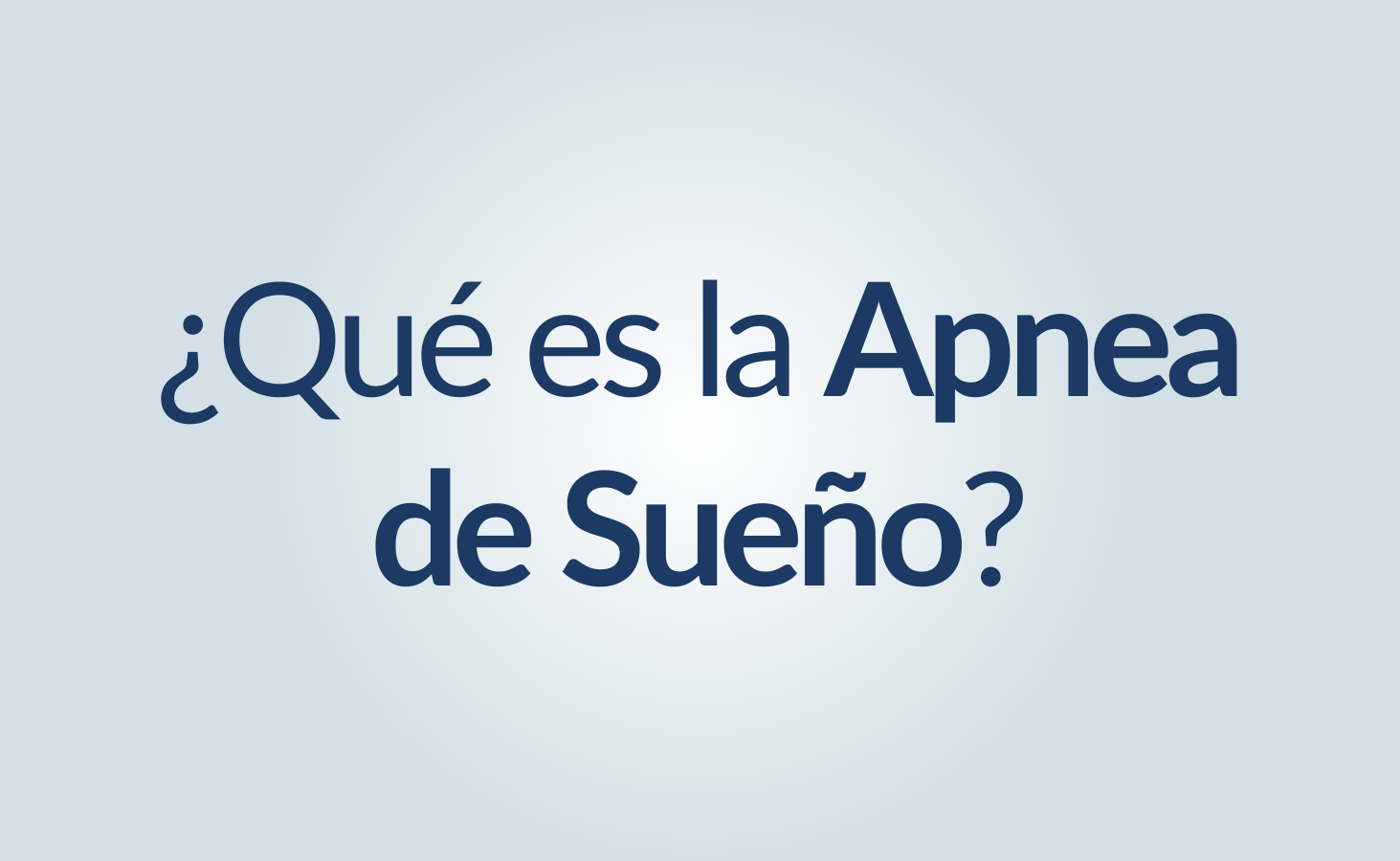 ¿Qué es la Apnea de Sueño?